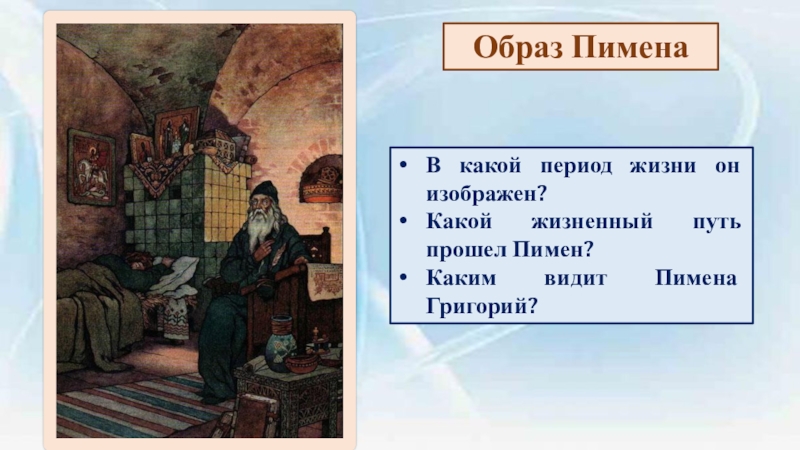 Образ Пимена

• В какой период жизни он изображен?
• Какой жизненный путь прошел Пимен?
• Каким видит Пимена Григорий?